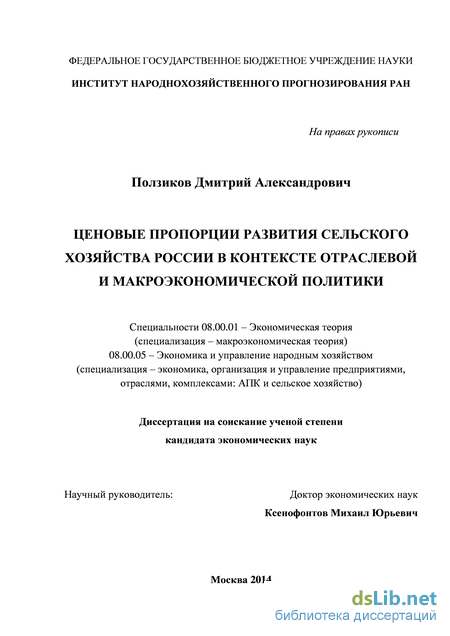 ФЕДЕРАЛЬНОЕ ГОСУДАРСТВЕННОЕ БЮДЖЕТНОЕ УЧРЕЖДЕНИЕ НАУКИ
ИНСТИТУТ НАРОДНОХОЗЯЙСТВЕННОГО ПРОГНОЗИРОВАНИЯ РАН

На правах рукописи

Ползиков Дмитрий Александрович

ЦЕНОВЫЕ ПРОПОРЦИИ РАЗВИТИЯ СЕЛЬСКОГО ХОЗЯЙСТВА РОССИИ В КОНТЕКСТЕ ОТРАСЛЕВОЙ И МАКРОЭКОНОМИЧЕСКОЙ ПОЛИТИКИ

Специальности 08.00.01 – Экономическая теория
(специализация – макроэкономическая теория)
08.00.05 – Экономика и управление народным хозяйством
(специализация – экономика, организация и управление предприятиями, отраслями, комплексами: АПК и сельское хозяйство)

Диссертация на соискание ученой степени
кандидата экономических наук

Научный руководитель:
Доктор экономических наук
Ксенофонтов Михаил Юрьевич

Москва 2014

dsLib.net
библиотека диссертаций